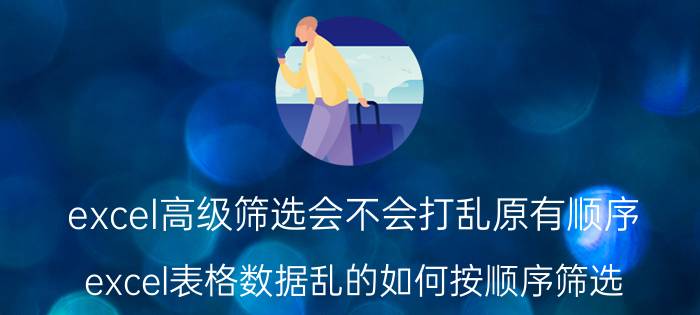 excel高级筛选会不会打乱原有顺序

excel表格数据乱的如何按顺序筛选